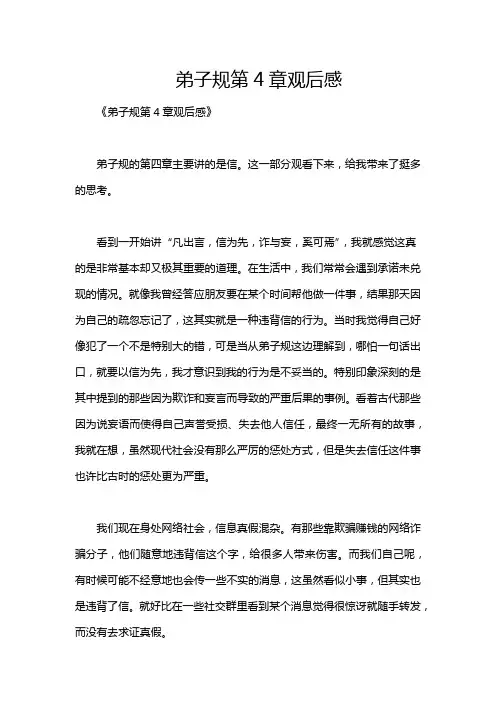 弟子规第 4 章观后感

《弟子规第 4 章观后感》

弟子规的第四章主要讲的是信。这一部分观看下来，给我带来了挺多的思考。

看到一开始讲“凡出言，信为先，诈与妄，奚可焉”，我就感觉这真的是非常基本却又极其重要的道理。在生活中，我们常常会遇到承诺未兑现的情况。就像我曾经答应朋友要在某个时间帮他做一件事，结果那天因为自己的疏忽忘记了，这其实就是一种违背信的行为。当时我觉得自己好像犯了一个不是特别大的错，可是当从弟子规这边理解到，哪怕一句话出口，就要以信为先，我才意识到我的行为是不妥当的。特别印象深刻的是其中提到的那些因为欺诈和妄言而导致的严重后果的事例。看着古代那些因为说妄语而使得自己声誉受损、失去他人信任，最终一无所有的故事，我就在想，虽然现代社会没有那么严厉的惩处方式，但是失去信任这件事也许比古时的惩处更为严重。

我们现在身处网络社会，信息真假混杂。有那些靠欺骗赚钱的网络诈骗分子，他们随意地违背信这个字，给很多人带来伤害。而我们自己呢，有时候可能不经意地也会传一些不实的消息，这虽然看似小事，但其实也是违背了信。就好比在一些社交群里看到某个消息觉得很惊讶就随手转发，而没有去求证真假。